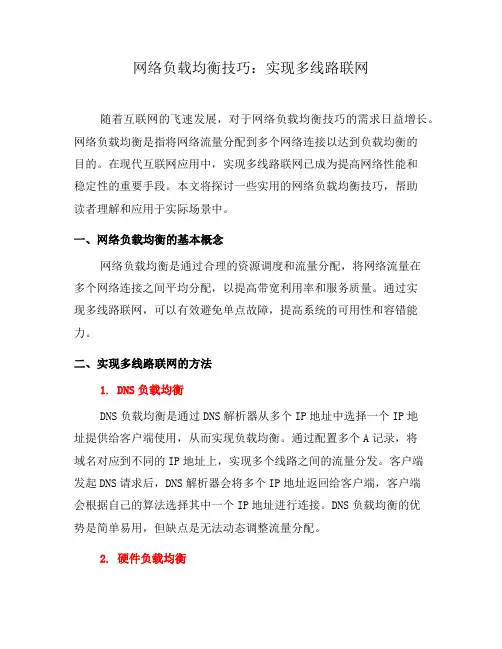 网络负载均衡技巧：实现多线路联网

随着互联网的飞速发展，对于网络负载均衡技巧的需求日益增长。网络负载均衡是指将网络流量分配到多个网络连接以达到负载均衡的目的。在现代互联网应用中，实现多线路联网已成为提高网络性能和稳定性的重要手段。本文将探讨一些实用的网络负载均衡技巧，帮助读者理解和应用于实际场景中。

一、网络负载均衡的基本概念

网络负载均衡是通过合理的资源调度和流量分配，将网络流量在多个网络连接之间平均分配，以提高带宽利用率和服务质量。通过实现多线路联网，可以有效避免单点故障，提高系统的可用性和容错能力。

二、实现多线路联网的方法

1. DNS 负载均衡

DNS 负载均衡是通过 DNS 解析器从多个 IP 地址中选择一个 IP 地址提供给客户端使用，从而实现负载均衡。通过配置多个 A 记录，将域名对应到不同的 IP 地址上，实现多个线路之间的流量分发。客户端发起 DNS 请求后，DNS 解析器会将多个 IP 地址返回给客户端，客户端会根据自己的算法选择其中一个 IP 地址进行连接。DNS 负载均衡的优势是简单易用，但缺点是无法动态调整流量分配。

2. 硬件负载均衡